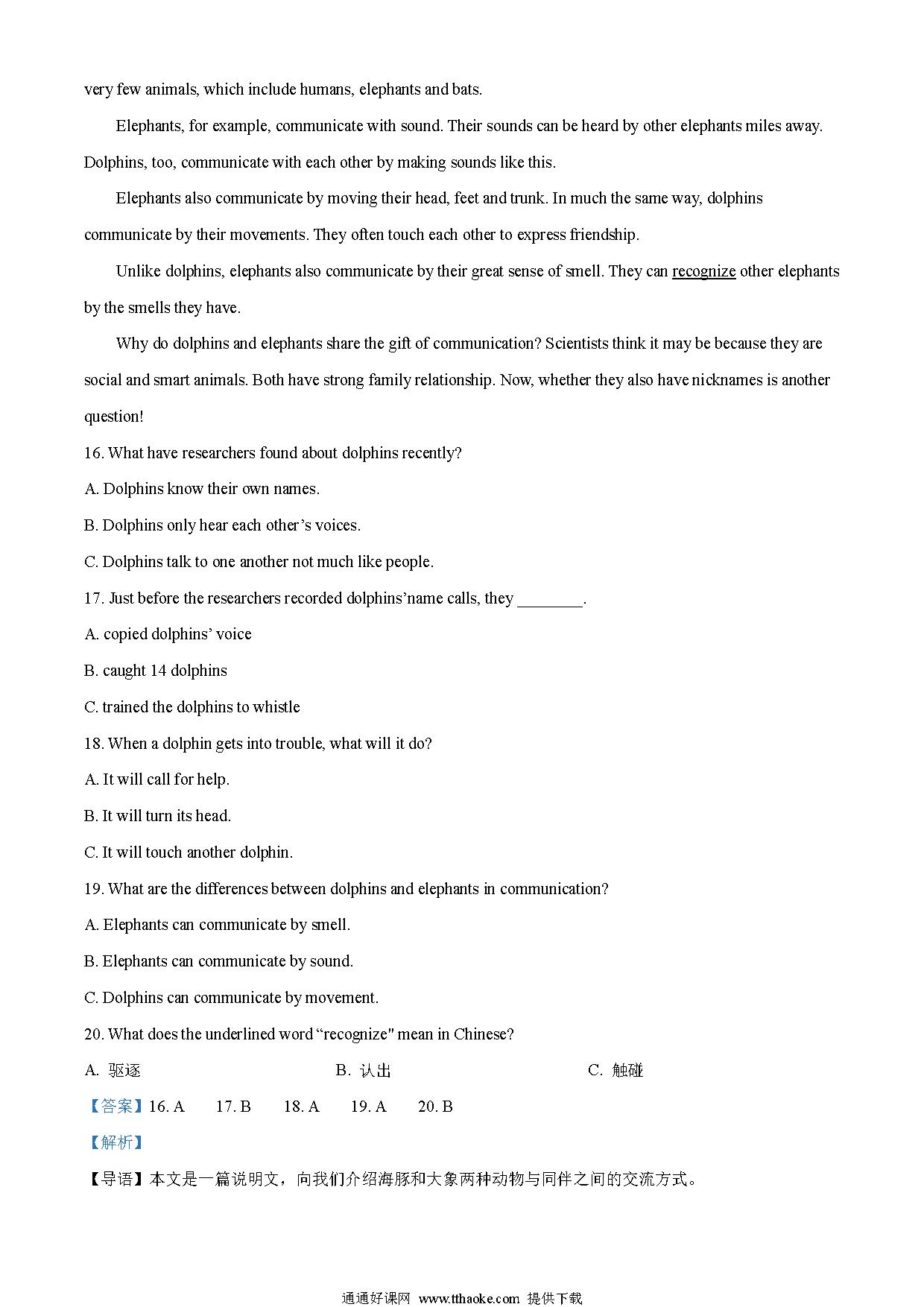 very few animals, which include humans, elephants and bats.

Elephants, for example, communicate with sound. Their sounds can be heard by other elephants miles away. Dolphins, too, communicate with each other by making sounds like this.

Elephants also communicate by moving their head, feet and trunk. In much the same way, dolphins communicate by their movements. They often touch each other to express friendship.

Unlike dolphins, elephants also communicate by their great sense of smell. They can recognize other elephants by the smells they have.

Why do dolphins and elephants share the gift of communication? Scientists think it may be because they are social and smart animals. Both have strong family relationship. Now, whether they also have nicknames is another question!

16. What have researchers found about dolphins recently?

A. Dolphins know their own names.

B. Dolphins only hear each other’s voices.

C. Dolphins talk to one another not much like people.

17. Just before the researchers recorded dolphins’name calls, they ________.

A. copied dolphins’ voice

B. caught 14 dolphins

C. trained the dolphins to whistle

18. When a dolphin gets into trouble, what will it do?

A. It will call for help.

B. It will turn its head.

C. It will touch another dolphin.

19. What are the differences between dolphins and elephants in communication?

A. Elephants can communicate by smell.

B. Elephants can communicate by sound.

C. Dolphins can communicate by movement.

20. What does the underlined word “recognize" mean in Chinese?

A. 驱逐 B. 认出 C. 触碰

【答案】16. A 17. B 18. A 19. A 20. B

【解析】

【导语】本文是一篇说明文，向我们介绍海豚和大象两种动物与同伴之间的交流方式。

通通好课网 www.tthaoke.com 提供下载